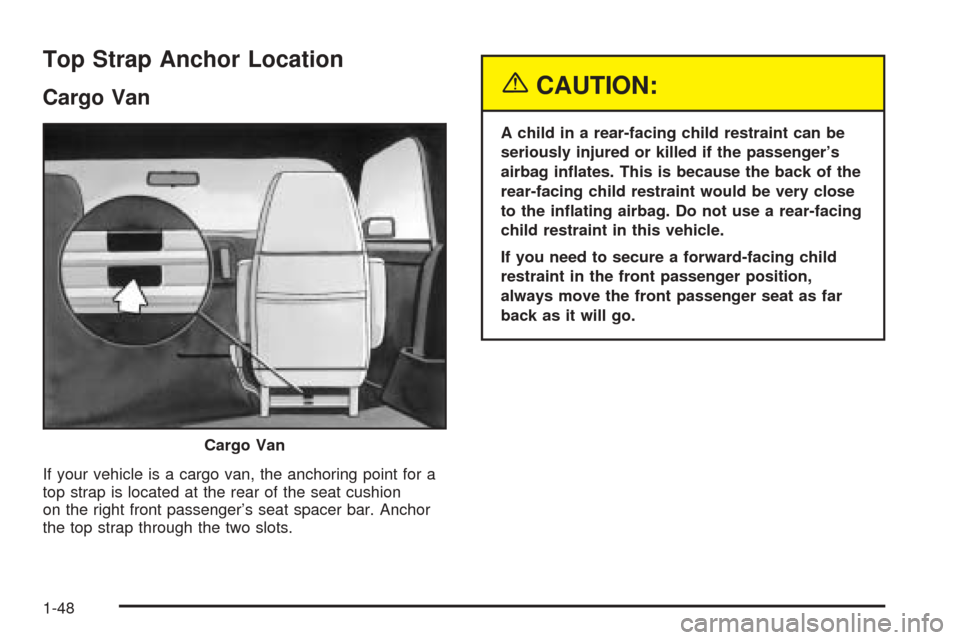 Top Strap Anchor Location

Cargo Van

Cargo Van

If your vehicle is a cargo van, the anchoring point for a top strap is located at the rear of the seat cushion on the right front passenger's seat spacer bar. Anchor the top strap through the two slots.

CAUTION:

A child in a rear-facing child restraint can be seriously injured or killed if the passenger's airbag inflates. This is because the back of the rear-facing child restraint would be very close to the inflating airbag. Do not use a rear-facing child restraint in this vehicle.

If you need to secure a forward-facing child restraint in the front passenger position, always move the front passenger seat as far back as it will go.

1-48

carmanualsonline.info